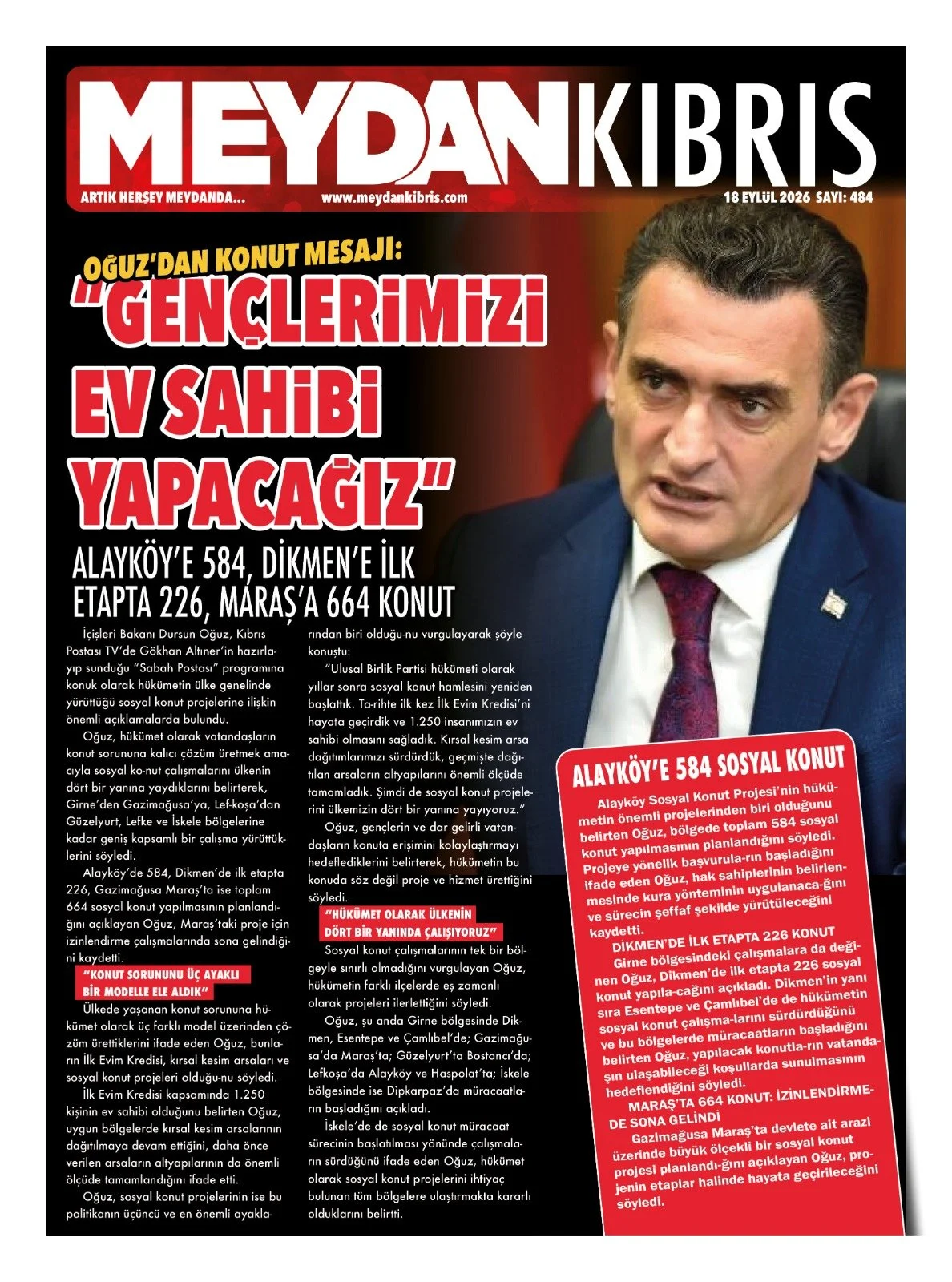 MEYDANKIBRIS

ARTIK HERŞEY MEYDANDA... www.meydankibris.com 18 EYLÜL 2026 SAYI: 484

OĞUZ'DAN KONUT MESAJI:

"GENÇLERİMİZİ EV SAHİBİ YAPACAĞIZ"

ALAYKÖY'E 584, DİKMEN'E İLK ETAPTA 226, MARAŞ'A 664 KONUT

İçişleri Bakanı Dursun Oğuz, Kıbrıs Postası TV'de Gökhan Altıner'in hazırlayıp sunduğu "Sabah Postası" programına konuk olarak hükümetin ülke genelinde yürüttüğü sosyal konut projelerine ilişkin önemli açıklamalarda bulundu.

Oğuz, hükümet olarak vatandaşların konut sorununa kalıcı çözüm üretmek amacıyla sosyal ko-nut çalışmalarını ülkenin dört bir yanına yaydıklarını belirterek, Girne'den Gazimağusa'ya, Lef-koşa'dan Güzelyurt, Lefke ve İskele bölgelerine kadar geniş kapsamlı bir çalışma yürüttüklerini söyledi.

Alayköy'de 584, Dikmen'de ilk etapta 226, Gazimağusa Maraş'ta ise toplam 664 sosyal konut yapılmasının planlandığını açıklayan Oğuz, Maraş'taki proje için izinlendirme çalışmalarında sona gelindiğini kaydetti.

"KONUT SORUNUNU ÜÇ AYAKLI BİR MODELLE ELE ALDIK"

Ülkede yaşanan konut sorununa hükümet olarak üç farklı model üzerinden çözüm ürettiklerini ifade eden Oğuz, bunların İlk Evim Kredisi, kırsal kesim arsaları ve sosyal konut projeleri olduğu-nu söyledi.

İlk Evim Kredisi kapsamında 1.250 kişinin ev sahibi olduğunu belirten Oğuz, uygun bölgelerde kırsal kesim arsalarının dağıtılmaya devam ettiğini, daha önce verilen arsaların altyapılarının da önemli ölçüde tamamlandığını ifade etti.

Oğuz, sosyal konut projelerinin ise bu politikanın üçüncü ve en önemli ayaklarından biri olduğu-nu vurgulayarak şöyle konuştu:

"Ulusal Birlik Partisi hükümeti olarak yıllar sonra sosyal konut hamlesini yeniden başlattık. Ta-rihte ilk kez İlk Evim Kredisi'ni hayata geçirdik ve 1.250 insanımızın ev sahibi olmasını sağladık. Kırsal kesim arsa dağıtımlarımızı sürdürdük, geçmişte dağıtılan arsaların altyapılarını önemli ölçüde tamamladık. Şimdi de sosyal konut projelerini ülkemizin dört bir yanına yayıyoruz."

Oğuz, gençlerin ve dar gelirli vatandaşların konuta erişimini kolaylaştırmayı hedeflediklerini belirterek, hükümetin bu konuda söz değil proje ve hizmet ürettiğini söyledi.

"HÜKÜMET OLARAK ÜLKENİN DÖRT BİR YANINDA ÇALIŞIYORUZ"

Sosyal konut çalışmalarının tek bir bölgeyle sınırlı olmadığını vurgulayan Oğuz, hükümetin farklı ilçelerde eş zamanlı olarak projeleri ilerlettiğini söyledi.

Oğuz, şu anda Girne bölgesinde Dikmen, Esentepe ve Çamlıbel'de; Gazimağusa'da Maraş'ta; Güzelyurt'ta Bostancı'da; Lefkoşa'da Alayköy ve Haspolat'ta; İskele bölgesinde ise Dipkarpaz'da müracaatların başladığını açıkladı.

İskele'de de sosyal konut müracaat sürecinin başlatılması yönünde çalışmaların sürdüğünü ifade eden Oğuz, hükümet olarak sosyal konut projelerini ihtiyaç bulunan tüm bölgelere ulaştırmakta kararlı olduklarını belirtti.

ALAYKÖY'E 584 SOSYAL KONUT

Alayköy Sosyal Konut Projesi'nin hükümetin önemli projelerinden biri olduğunu belirten Oğuz, bölgede toplam 584 sosyal konut yapılmasının planlandığını söyledi. Projeye yönelik başvurula-rın başladığını ifade eden Oğuz, hak sahiplerinin belirlenmesinde kura yönteminin uygulanaca-ğını ve sürecin şeffaf şekilde yürütüleceğini kaydetti.

DİKMEN'DE İLK ETAPTA 226 KONUT

Girne bölgesindeki çalışmalara da değinen Oğuz, Dikmen'de ilk etapta 226 sosyal konut yapıla-cağını açıkladı. Dikmen'in yanı sıra Esentepe ve Çamlıbel'de de hükümetin sosyal konut çalışma-larını sürdürdüğünü ve bu bölgelerde müracaatların başladığını belirten Oğuz, yapılacak konutla-rın vatandaşın ulaşabileceği koşullarda sunulmasının hedeflendiğini söyledi.

MARAŞ'TA 664 KONUT: İZİNLENDİRMEDE SONA GELİNDİ

Gazimağusa Maraş'ta devlete ait arazi üzerinde büyük ölçekli bir sosyal konut projesi planlandı-ğını açıklayan Oğuz, projenin etaplar halinde hayata geçirileceğini söyledi.